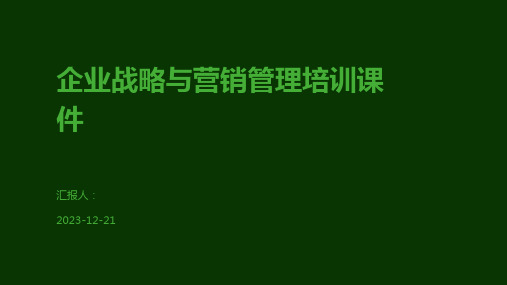 企业战略与营销管理培训课件

汇报人：

2023-12-21